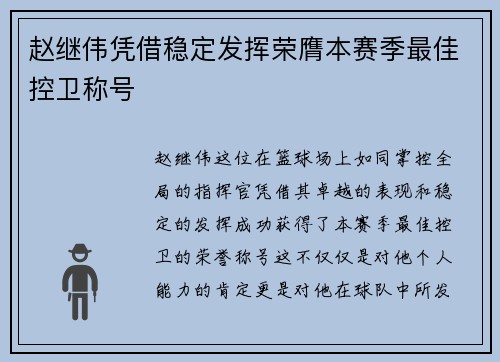 赵继伟凭借稳定发挥荣膺本赛季最佳控卫称号

赵继伟这位在篮球场上如同掌控全局的指挥官凭借其卓越的表现和稳定的发挥成功获得了本赛季最佳控卫的荣誉称号这不仅仅是对他个人能力的肯定更是对他在球队中所发